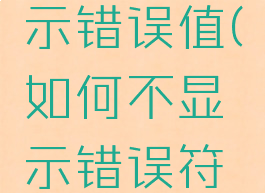 示错误值(如何不显示错误符